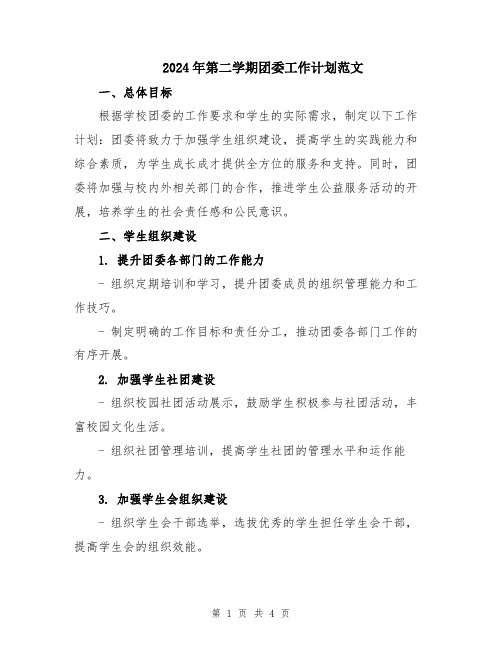 2024年第二学期团委工作计划范文

一、总体目标

根据学校团委的工作要求和学生的实际需求，制定以下工作计划：团委将致力于加强学生组织建设，提高学生的实践能力和综合素质，为学生成长成才提供全方位的服务和支持。同时，团委将加强与校内外相关部门的合作，推进学生公益服务活动的开展，培养学生的社会责任感和公民意识。

二、学生组织建设

1. 提升团委各部门的工作能力

- 组织定期培训和学习，提升团委成员的组织管理能力和工作技巧。

- 制定明确的工作目标和责任分工，推动团委各部门工作的有序开展。

2. 加强学生社团建设

- 组织校园社团活动展示，鼓励学生积极参与社团活动，丰富校园文化生活。

- 组织社团管理培训，提高学生社团的管理水平和运作能力。

3. 加强学生会组织建设

- 组织学生会干部选举，选拔优秀的学生担任学生会干部，提高学生会的组织效能。

第 1 页 共 4 页